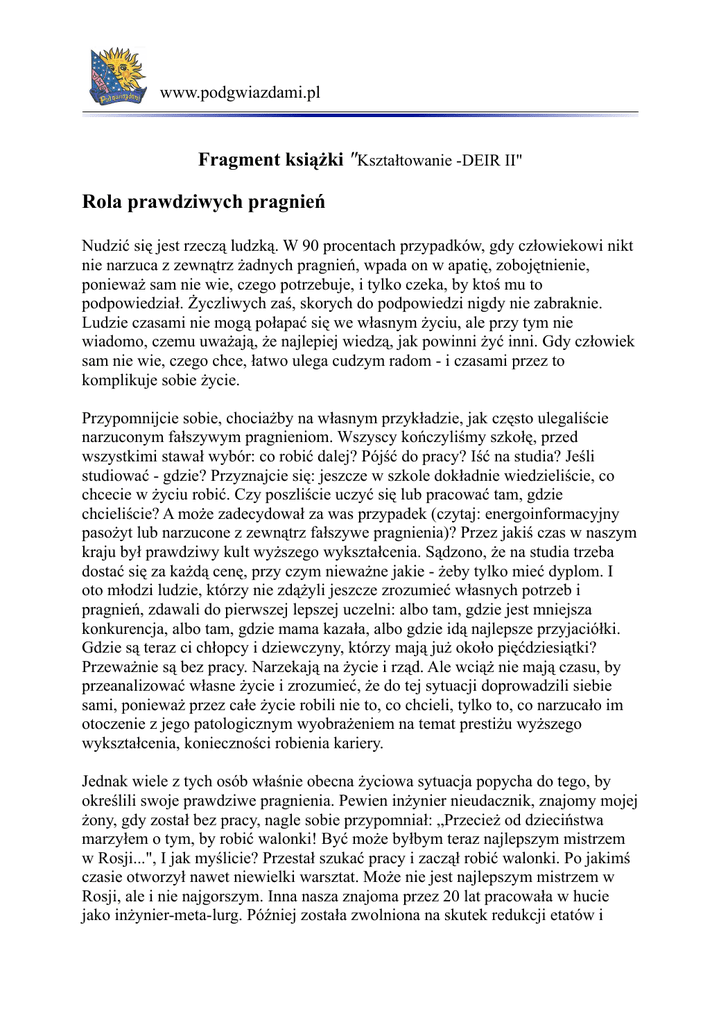 www.podgwiazdami.pl

Fragment książki "Kształtowanie -DEIR II"

Rola prawdziwych pragnień

Nudzić się jest rzeczą ludzką. W 90 procentach przypadków, gdy człowiekowi nikt nie narzuca z zewnątrz żadnych pragnień, wpada on w apatię, zobojętnienie, ponieważ sam nie wie, czego potrzebuje, i tylko czeka, by ktoś mu to podpowiedział. Życzliwych zaś, skorych do podpowiedzi nigdy nie zabraknie. Ludzie czasami nie mogą połapać się we własnym życiu, ale przy tym nie wiadomo, czemu uważają, że najlepiej wiedzą, jak powinni żyć inni. Gdy człowiek sam nie wie, czego chce, łatwo ulega cudzym radom - i czasami przez to komplikuje sobie życie.

Przypomnijcie sobie, chociażby na własnym przykładzie, jak często ulegaliście narzuconym fałszywym pragnieniom. Wszyscy kończyliśmy szkołę, przed wszystkimi stawał wybór: co robić dalej? Pójść do pracy? Iść na studia? Jeśli studiować - gdzie? Przyznajcie się: jeszcze w szkole dokładnie wiedzieliście, co chcecie w życiu robić. Czy poszliście uczyć się lub pracować tam, gdzie chcieliście? A może zadecydował za was przypadek (czytaj: energoinformacyjny pasożyt lub narzucone z zewnątrz fałszywe pragnienia)? Przez jakiś czas w naszym kraju był prawdziwy kult wyższego wykształcenia. Sądzono, że na studia trzeba dostać się za każdą cenę, przy czym nieważne jakie - żeby tylko mieć dyplom. I oto młodzi ludzie, którzy nie zdążyli jeszcze zrozumieć własnych potrzeb i pragnień, zdawali do pierwszej lepszej uczelni: albo tam, gdzie jest mniejsza konkurencja, albo tam, gdzie mama kazała, albo gdzie idą najlepsze przyjaciółki. Gdzie są teraz ci chłopcy i dziewczyny, którzy mają już około pięćdziesiątki? Przeważnie są bez pracy. Narzekają na życie i rząd. Ale wciąż nie mają czasu, by przeanalizować własne życie i zrozumieć, że do tej sytuacji doprowadzili siebie sami, ponieważ przez całe życie robili nie to, co chcieli, tylko to, co narzucało im otoczenie z jego patologicznym wyobrażeniem na temat prestiżu wyższego wykształcenia, konieczności robienia kariery.

Jednak wiele z tych osób właśnie obecna życiowa sytuacja popycha do tego, by określili swoje prawdziwe pragnienia. Pewien inżynier nieudacznik, znajomy mojej żony, gdy został bez pracy, nagle sobie przypomniał: „Przecież od dzieciństwa marzyłem o tym, by robić walonki! Być może byłbym teraz najlepszym mistrzem w Rosji...", I jak myślicie? Przestał szukać pracy i zaczął robić walonki. Po jakimś czasie otworzył nawet niewielki warsztat. Może nie jest najlepszym mistrzem w Rosji, ale i nie najgorszym. Inna nasza znajoma przez 20 lat pracowała w hucie jako inżynier-meta-lurg. Później została zwolniona na skutek redukcji etatów i